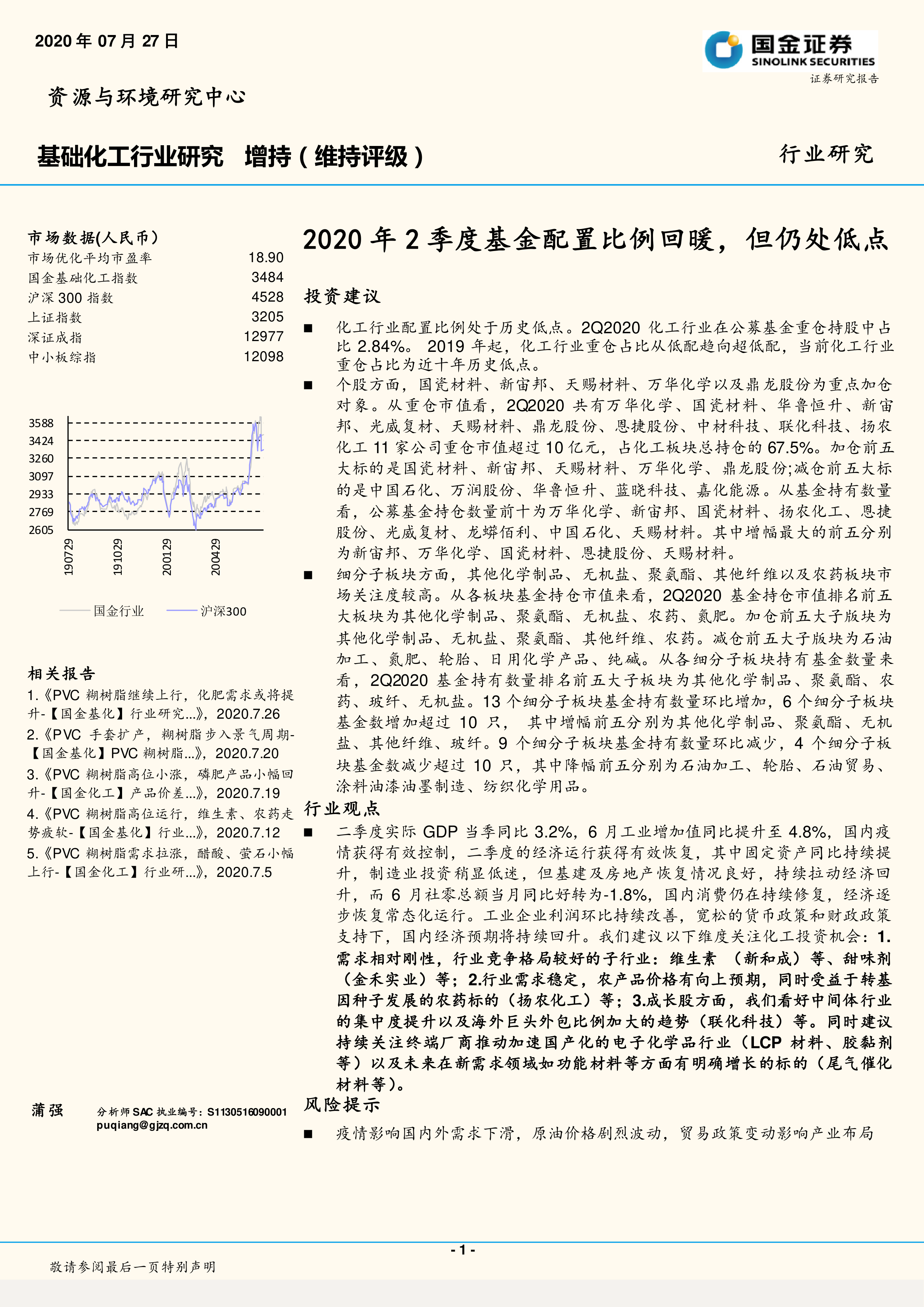 2020 年 07 月 27 日

国金证券
SINOLINK SECURITIES
证券研究报告

资源与环境研究中心

基础化工行业研究 增持（维持评级）

行业研究

市场数据(人民币)

| | |
|---|---|
| 市场优化平均市盈率 | 18.90 |
| 国金基础化工指数 | 3484 |
| 沪深 300 指数 | 4528 |
| 上证指数 | 3205 |
| 深证成指 | 12977 |
| 中小板综指 | 12098 |

3588
3424
3260
3097
2933
2769
2605
190729
191029
200129
200429

国金行业 沪深300

相关报告

1.《PVC 糊树脂继续上行，化肥需求或将提升-【国金基化】行业研究...》，2020.7.26

2.《PVC 手套扩产，糊树脂步入景气周期-【国金基化】PVC 糊树脂...》，2020.7.20

3.《PVC 糊树脂高位小涨，磷肥产品小幅回升-【国金化工】产品价差...》，2020.7.19

4.《PVC 糊树脂高位运行，维生素、农药走势疲软-【国金基化】行业...》，2020.7.12

5.《PVC 糊树脂需求拉涨，醋酸、萤石小幅上行-【国金化工】行业研...》，2020.7.5

蒲强 分析师 SAC 执业编号：S1130516090001
puqiang@gjzq.com.cn

2020 年 2 季度基金配置比例回暖，但仍处低点

投资建议

■ 化工行业配置比例处于历史低点。2Q2020 化工行业在公募基金重仓持股中占比 2.84%。 2019 年起，化工行业重仓占比从低配趋向超低配，当前化工行业重仓占比为近十年历史低点。

■ 个股方面，国瓷材料、新宙邦、天赐材料、万华化学以及鼎龙股份为重点加仓对象。从重仓市值看，2Q2020 共有万华化学、国瓷材料、华鲁恒升、新宙邦、光威复材、天赐材料、鼎龙股份、恩捷股份、中材科技、联化科技、扬农化工 11 家公司重仓市值超过 10 亿元，占化工板块总持仓的 67.5%。加仓前五大标的是国瓷材料、新宙邦、天赐材料、万华化学、鼎龙股份;减仓前五大标的是中国石化、万润股份、华鲁恒升、蓝晓科技、嘉化能源。从基金持有数量看，公募基金持仓数量前十为万华化学、新宙邦、国瓷材料、扬农化工、恩捷股份、光威复材、龙蟒佰利、中国石化、天赐材料。其中增幅最大的前五分别为新宙邦、万华化学、国瓷材料、恩捷股份、天赐材料。

■ 细分子板块方面，其他化学制品、无机盐、聚氨酯、其他纤维以及农药板块市场关注度较高。从各板块基金持仓市值来看，2Q2020 基金持仓市值排名前五大板块为其他化学制品、聚氨酯、无机盐、农药、氮肥。加仓前五大子版块为其他化学制品、无机盐、聚氨酯、其他纤维、农药。减仓前五大子版块为石油加工、氮肥、轮胎、日用化学产品、纯碱。从各细分子板块持有基金数量来看，2Q2020 基金持有数量排名前五大子板块为其他化学制品、聚氨酯、农药、玻纤、无机盐。13 个细分子板块基金持有数量环比增加，6 个细分子板块基金数增加超过 10 只， 其中增幅前五分别为其他化学制品、聚氨酯、无机盐、其他纤维、玻纤。9 个细分子板块基金持有数量环比减少，4 个细分子板块基金数减少超过 10 只，其中降幅前五分别为石油加工、轮胎、石油贸易、涂料油漆油墨制造、纺织化学用品。

行业观点

■ 二季度实际 GDP 当季同比 3.2%，6 月工业增加值同比提升至 4.8%，国内疫情获得有效控制，二季度的经济运行获得有效恢复，其中固定资产同比持续提升，制造业投资稍显低迷，但基建及房地产恢复情况良好，持续拉动经济回升，而 6 月社零总额当月同比好转为-1.8%，国内消费仍在持续修复，经济逐步恢复常态化运行。工业企业利润环比持续改善，宽松的货币政策和财政政策支持下，国内经济预期将持续回升。我们建议以下维度关注化工投资机会：1.需求相对刚性，行业竞争格局较好的子行业：维生素 （新和成）等、甜味剂（金禾实业）等；2.行业需求稳定，农产品价格有向上预期，同时受益于转基因种子发展的农药标的（扬农化工）等；3.成长股方面，我们看好中间体行业的集中度提升以及海外巨头外包比例加大的趋势（联化科技）等。同时建议持续关注终端厂商推动加速国产化的电子化学品行业（LCP 材料、胶黏剂等）以及未来在新需求领域如功能材料等方面有明确增长的标的（尾气催化材料等)。

风险提示

■ 疫情影响国内外需求下滑，原油价格剧烈波动，贸易政策变动影响产业布局

- 1 -

敬请参阅最后一页特别声明